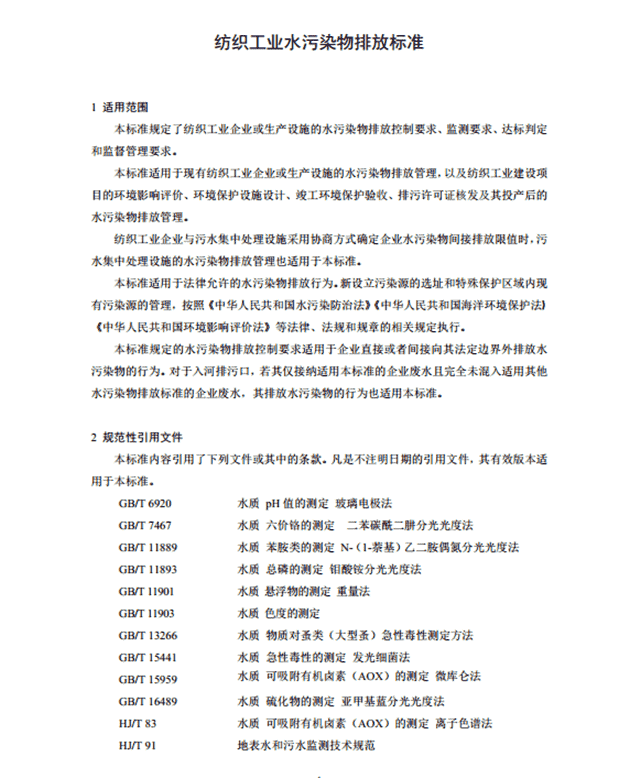 纺织工业水污染物排放标准

1 适用范围

本标准规定了纺织工业企业或生产设施的水污染物排放控制要求、监测要求、达标判定和监督管理要求。

本标准适用于现有纺织工业企业或生产设施的水污染物排放管理，以及纺织工业建设项目的环境影响评价、环境保护设施设计、竣工环境保护验收、排污许可证核发及其投产后的水污染物排放管理。

纺织工业企业与污水集中处理设施采用协商方式确定企业水污染物间接排放限值时，污水集中处理设施的水污染物排放管理也适用于本标准。

本标准适用于法律允许的水污染物排放行为。新设立污染源的选址和特殊保护区域内现有污染源的管理，按照《中华人民共和国水污染防治法》《中华人民共和国海洋环境保护法》《中华人民共和国环境影响评价法》等法律、法规和规章的相关规定执行。

本标准规定的水污染物排放控制要求适用于企业直接或者间接向其法定边界外排放水污染物的行为。对于入河排污口，若其仅接纳适用本标准的企业废水且完全未混入适用其他水污染物排放标准的企业废水，其排放水污染物的行为也适用本标准。

2 规范性引用文件

本标准内容引用了下列文件或其中的条款。凡是不注明日期的引用文件，其有效版本适用于本标准。

GB/T 6920 水质 pH值的测定 玻璃电极法
GB/T 7467 水质 六价铬的测定 二苯碳酰二肼分光光度法
GB/T 11889 水质 苯胺类的测定 N-（1-萘基）乙二胺偶氮分光光度法
GB/T 11893 水质 总磷的测定 钼酸铵分光光度法
GB/T 11901 水质 悬浮物的测定 重量法
GB/T 11903 水质 色度的测定
GB/T 13266 水质 物质对蚤类（大型蚤）急性毒性测定方法
GB/T 15441 水质 急性毒性的测定 发光细菌法
GB/T 15959 水质 可吸附有机卤素（AOX）的测定 微库仑法
GB/T 16489 水质 硫化物的测定 亚甲基蓝分光光度法
HJ/T 83 水质 可吸附有机卤素（AOX）的测定 离子色谱法
HJ/T 91 地表水和污水监测技术规范